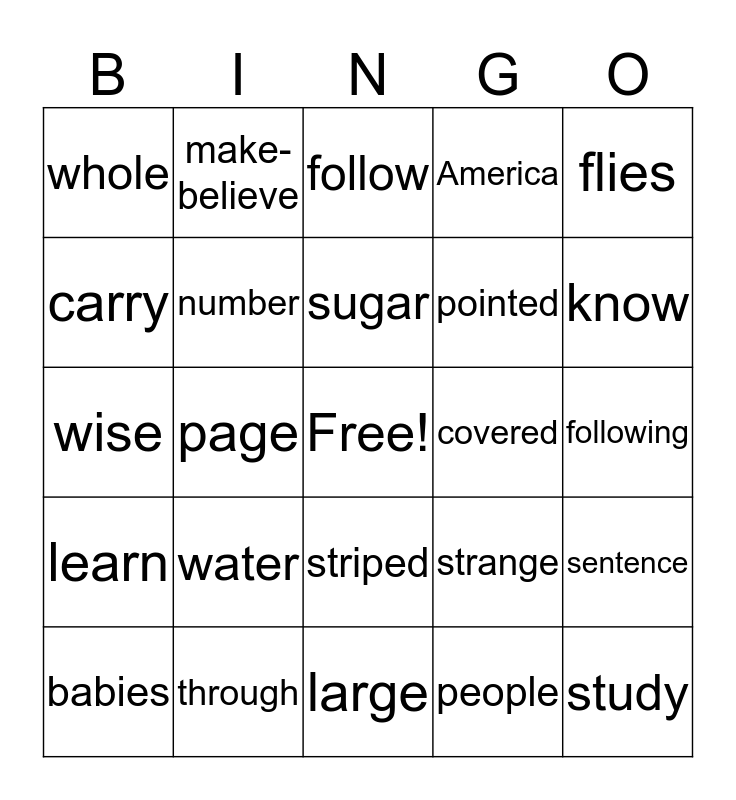 | B | I | N | G | O |
|---|---|---|---|---|
| whole | make-believe | follow | America | flies |
| carry | number | sugar | pointed | know |
| wise | page | Free! | covered | following |
| learn | water | striped | strange | sentence |
| babies | through | large | people | study |